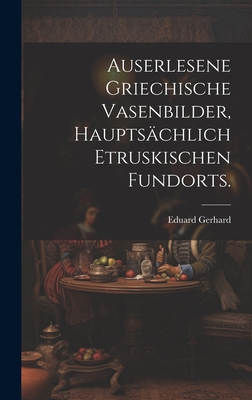 AUSERLESENE GRIECHISCHE VASENBILDER, HAUPTSÄCHLICH ETRUSKISCHEN FUNDORTS.

Eduard Gerhard